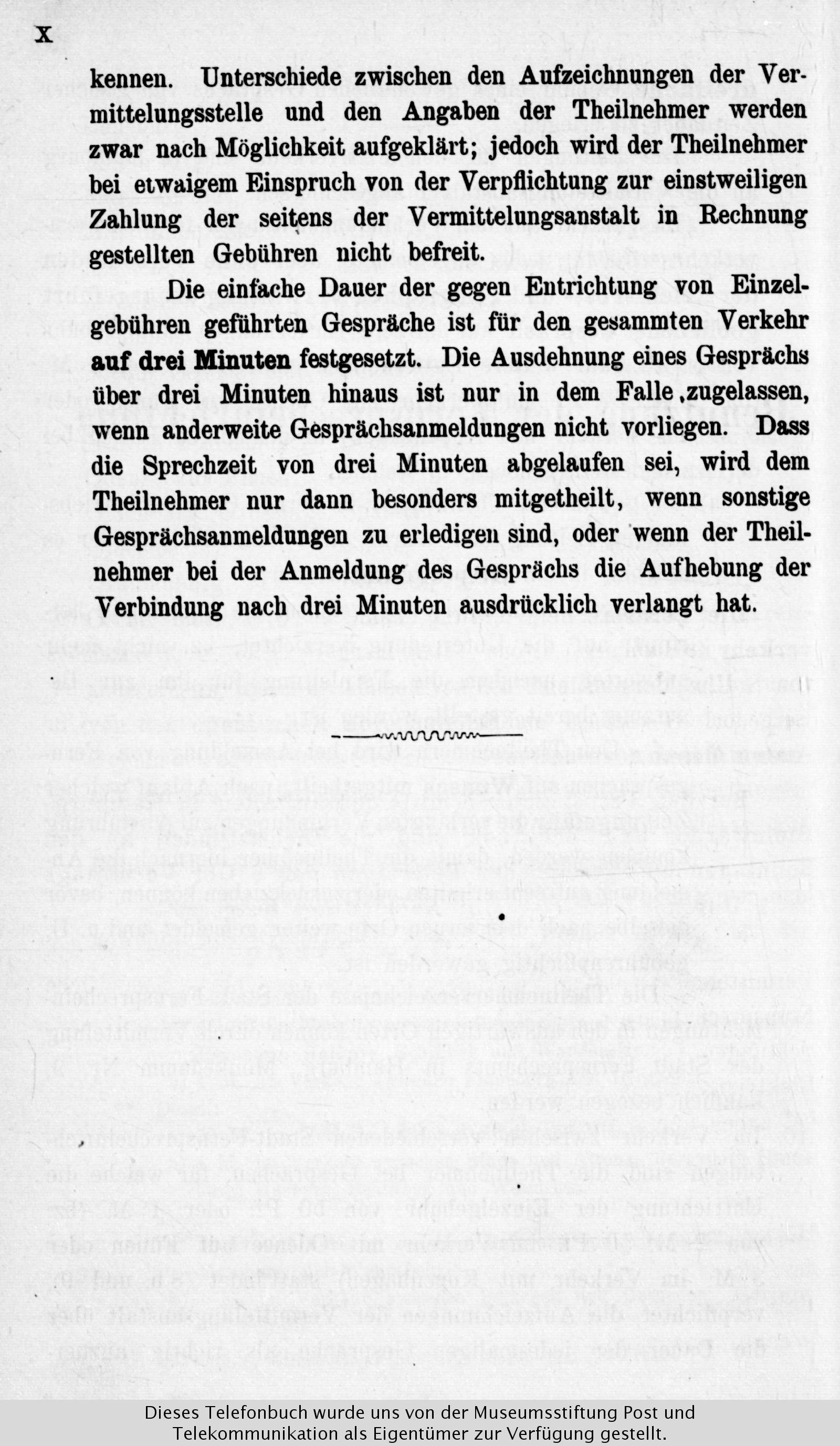 X

kennen. Unterschiede zwischen den Aufzeichnungen der Vermittelungsstelle und den Angaben der Theilnehmer werden zwar nach Möglichkeit aufgeklärt; jedoch wird der Theilnehmer bei etwaigem Einspruch von der Verpflichtung zur einstweiligen Zahlung der seitens der Vermittelungsanstalt in Rechnung gestellten Gebühren nicht befreit.

Die einfache Dauer der gegen Entrichtung von Einzelgebühren geführten Gespräche ist für den gesammten Verkehr auf drei Minuten festgesetzt. Die Ausdehnung eines Gesprächs über drei Minuten hinaus ist nur in dem Falle zugelassen, wenn anderweite Gesprächsanmeldungen nicht vorliegen. Dass die Sprechzeit von drei Minuten abgelaufen sei, wird dem Theilnehmer nur dann besonders mitgetheilt, wenn sonstige Gesprächsanmeldungen zu erledigen sind, oder wenn der Theilnehmer bei der Anmeldung des Gesprächs die Aufhebung der Verbindung nach drei Minuten ausdrücklich verlangt hat.

Dieses Telefonbuch wurde uns von der Museumsstiftung Post und Telekommunikation als Eigentümer zur Verfügung gestellt.